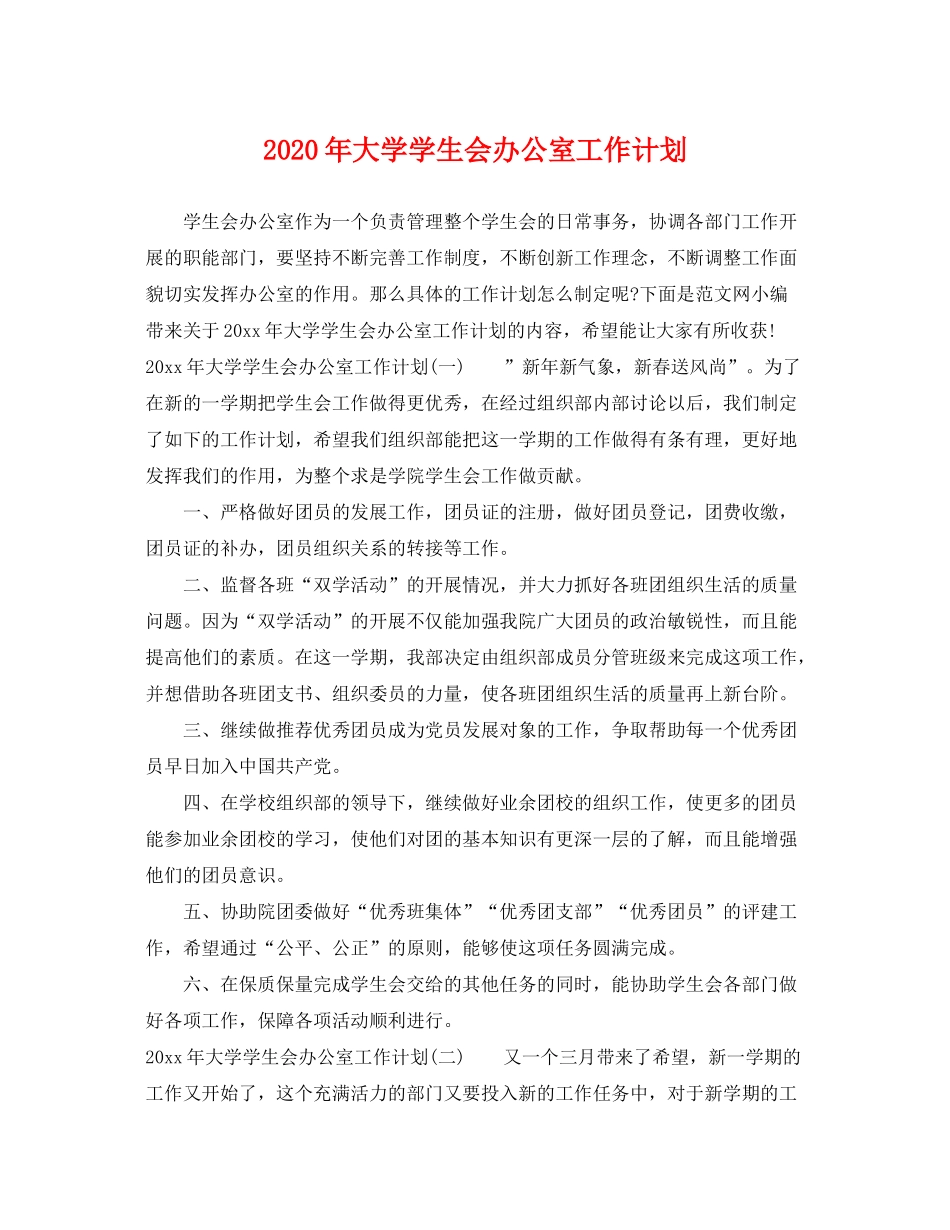 2020年大学学生会办公室工作计划

学生会办公室作为一个负责管理整个学生会的日常事务，协调各部门工作开展的职能部门，要坚持不断完善工作制度，不断创新工作理念，不断调整工作面貌切实发挥办公室的作用。那么具体的工作计划怎么制定呢?下面是范文网小编带来关于20xx年大学学生会办公室工作计划的内容，希望能让大家有所收获!

20xx年大学学生会办公室工作计划(一)　　”新年新气象，新春送风尚”。为了在新的一学期把学生会工作做得更优秀，在经过组织部内部讨论以后，我们制定了如下的工作计划，希望我们组织部能把这一学期的工作做得有条有理，更好地发挥我们的作用，为整个求是学院学生会工作做贡献。

一、严格做好团员的发展工作，团员证的注册，做好团员登记，团费收缴，团员证的补办，团员组织关系的转接等工作。

二、监督各班“双学活动”的开展情况，并大力抓好各班团组织生活的质量问题。因为“双学活动”的开展不仅能加强我院广大团员的政治敏锐性，而且能提高他们的素质。在这一学期，我部决定由组织部成员分管班级来完成这项工作，并想借助各班团支书、组织委员的力量，使各班团组织生活的质量再上新台阶。

三、继续做推荐优秀团员成为党员发展对象的工作，争取帮助每一个优秀团员早日加入中国共产党。

四、在学校组织部的领导下，继续做好业余团校的组织工作，使更多的团员能参加业余团校的学习，使他们对团的基本知识有更深一层的了解，而且能增强他们的团员意识。

五、协助院团委做好“优秀班集体”“优秀团支部”“优秀团员”的评建工作，希望通过“公平、公正”的原则，能够使这项任务圆满完成。

六、在保质保量完成学生会交给的其他任务的同时，能协助学生会各部门做好各项工作，保障各项活动顺利进行。

20xx年大学学生会办公室工作计划(二)　　又一个三月带来了希望，新一学期的工作又开始了，这个充满活力的部门又要投入新的工作任务中，对于新学期的工